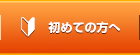 初めての方へ